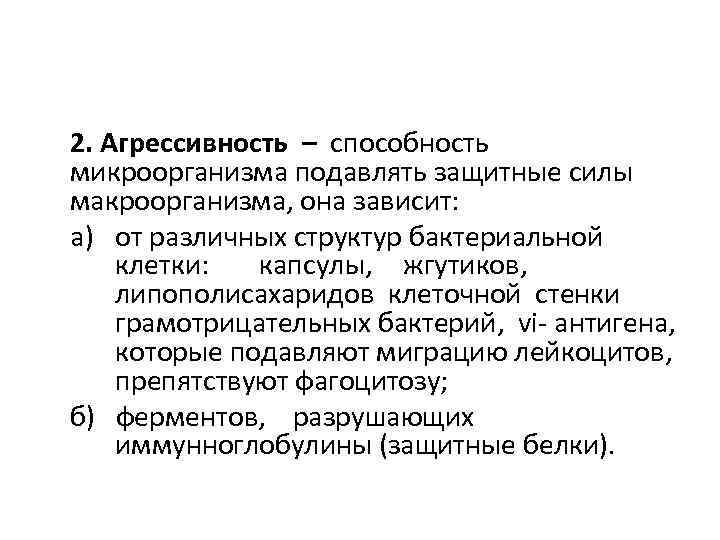 2. Агрессивность – способность микроорганизма подавлять защитные силы макроорганизма, она зависит:

а) от различных структур бактериальной клетки: капсулы, жгутиков, липополисахаридов клеточной стенки грамотрицательных бактерий, vi- антигена, которые подавляют миграцию лейкоцитов, препятствуют фагоцитозу;

б) ферментов, разрушающих иммунноглобулины (защитные белки).